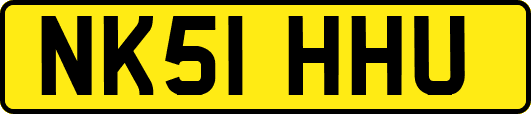 NK51 HHU